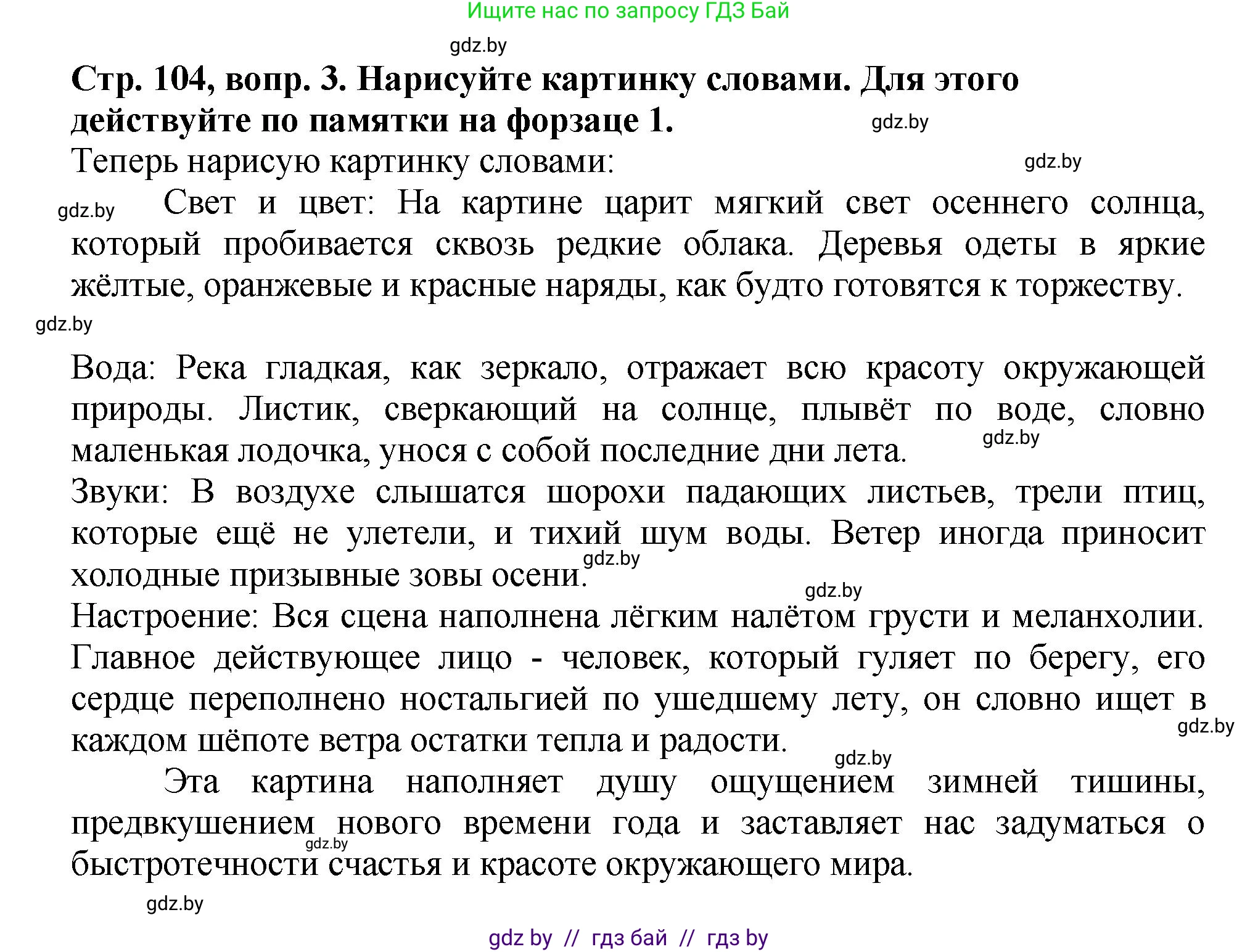 Ищите нас по запросу ГДЗ Бай

gdz.by

**Стр. 104, вопр. 3. Нарисуйте картинку словами. Для этого действуйте по памятки на форзаце 1.**

gdz.by

Теперь нарисую картинку словами:

gdz.by

gdz.by

Свет и цвет: На картине царит мягкий свет осеннего солнца, который пробивается сквозь редкие облака. Деревья одеты в яркие жёлтые, оранжевые и красные наряды, как будто готовятся к торжеству.

gdz.by

Вода: Река гладкая, как зеркало, отражает всю красоту окружающей природы. Листик, сверкающий на солнце, плывёт по воде, словно маленькая лодочка, унося с собой последние дни лета.

gdz.by

Звуки: В воздухе слышатся шорохи падающих листьев, трели птиц, которые ещё не улетели, и тихий шум воды. Ветер иногда приносит холодные призывные зовы осени.

gdz.by

gdz.by

Настроение: Вся сцена наполнена лёгким налётом грусти и меланхолии. Главное действующее лицо - человек, который гуляет по берегу, его сердце переполнено ностальгией по ушедшему лету, он словно ищет в каждом шёпоте ветра остатки тепла и радости.

gdz.by

gdz.by

Эта картина наполняет душу ощущением зимней тишины, предвкушением нового времени года и заставляет нас задуматься о быстротечности счастья и красоте окружающего мира.

gdz.by

gdz.by

gdz by // гдз бай // гдз by